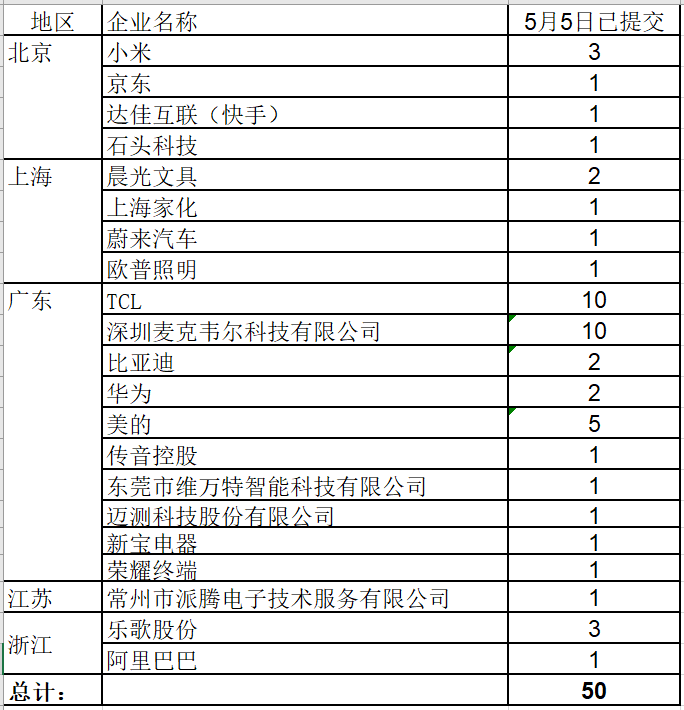 | 地区 | 企业名称 | 5月5日已提交 |
|---|---|---|
| 北京 | 小米 | 3 |
|  | 京东 | 1 |
|  | 达佳互联（快手） | 1 |
|  | 石头科技 | 1 |
| 上海 | 晨光文具 | 2 |
|  | 上海家化 | 1 |
|  | 蔚来汽车 | 1 |
|  | 欧普照明 | 1 |
| 广东 | TCL | 10 |
|  | 深圳麦克韦尔科技有限公司 | 10 |
|  | 比亚迪 | 2 |
|  | 华为 | 2 |
|  | 美的 | 5 |
|  | 传音控股 | 1 |
|  | 东莞市维万特智能科技有限公司 | 1 |
|  | 迈测科技股份有限公司 | 1 |
|  | 新宝电器 | 1 |
|  | 荣耀终端 | 1 |
| 江苏 | 常州市派腾电子技术服务有限公司 | 1 |
| 浙江 | 乐歌股份 | 3 |
|  | 阿里巴巴 | 1 |
| 总计： |  | 50 |